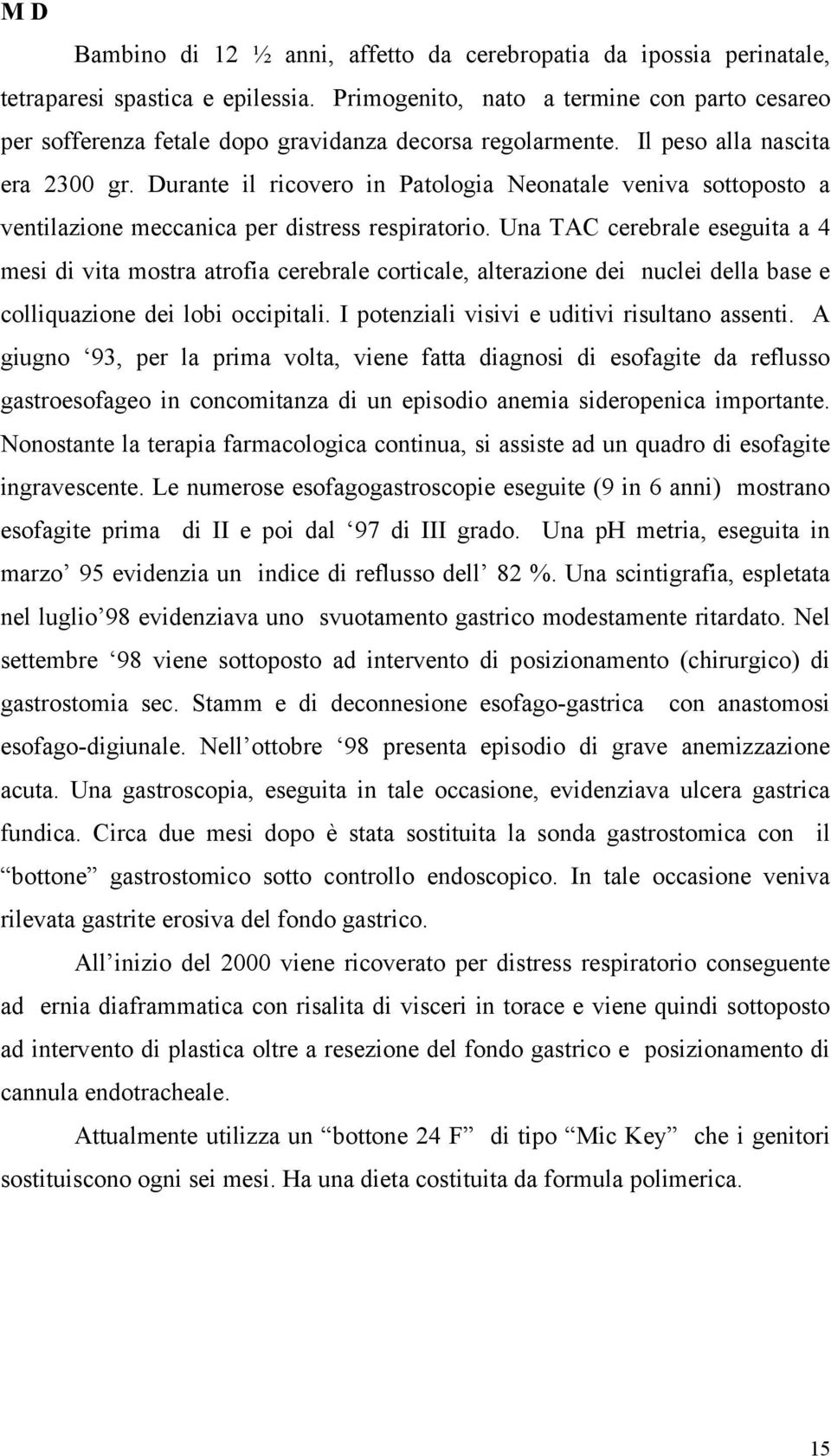 M D

Bambino di 12 ½ anni, affetto da cerebropatia da ipossia perinatale, tetraparesi spastica e epilessia. Primogenito, nato a termine con parto cesareo per sofferenza fetale dopo gravidanza decorsa regolarmente. Il peso alla nascita era 2300 gr. Durante il ricovero in Patologia Neonatale veniva sottoposto a ventilazione meccanica per distress respiratorio. Una TAC cerebrale eseguita a 4 mesi di vita mostra atrofia cerebrale corticale, alterazione dei nuclei della base e colliquazione dei lobi occipitali. I potenziali visivi e uditivi risultano assenti. A giugno ‘93, per la prima volta, viene fatta diagnosi di esofagite da reflusso gastroesofageo in concomitanza di un episodio anemia sideropenica importante. Nonostante la terapia farmacologica continua, si assiste ad un quadro di esofagite ingravescente. Le numerose esofagogastroscopie eseguite (9 in 6 anni) mostrano esofagite prima di II e poi dal ‘97 di III grado. Una pH metria, eseguita in marzo’ 95 evidenzia un indice di reflusso dell’ 82 %. Una scintigrafia, espletata nel luglio’98 evidenziava uno svuotamento gastrico modestamente ritardato. Nel settembre ‘98 viene sottoposto ad intervento di posizionamento (chirurgico) di gastrostomia sec. Stamm e di deconnesione esofago-gastrica con anastomosi esofago-digiunale. Nell’ottobre ‘98 presenta episodio di grave anemizzazione acuta. Una gastroscopia, eseguita in tale occasione, evidenziava ulcera gastrica fundica. Circa due mesi dopo è stata sostituita la sonda gastrostomica con il “bottone” gastrostomico sotto controllo endoscopico. In tale occasione veniva rilevata gastrite erosiva del fondo gastrico.

All’inizio del 2000 viene ricoverato per distress respiratorio conseguente ad ernia diaframmatica con risalita di visceri in torace e viene quindi sottoposto ad intervento di plastica oltre a resezione del fondo gastrico e posizionamento di cannula endotracheale.

Attualmente utilizza un “bottone 24 F” di tipo “Mic Key” che i genitori sostituiscono ogni sei mesi. Ha una dieta costituita da formula polimerica.

15